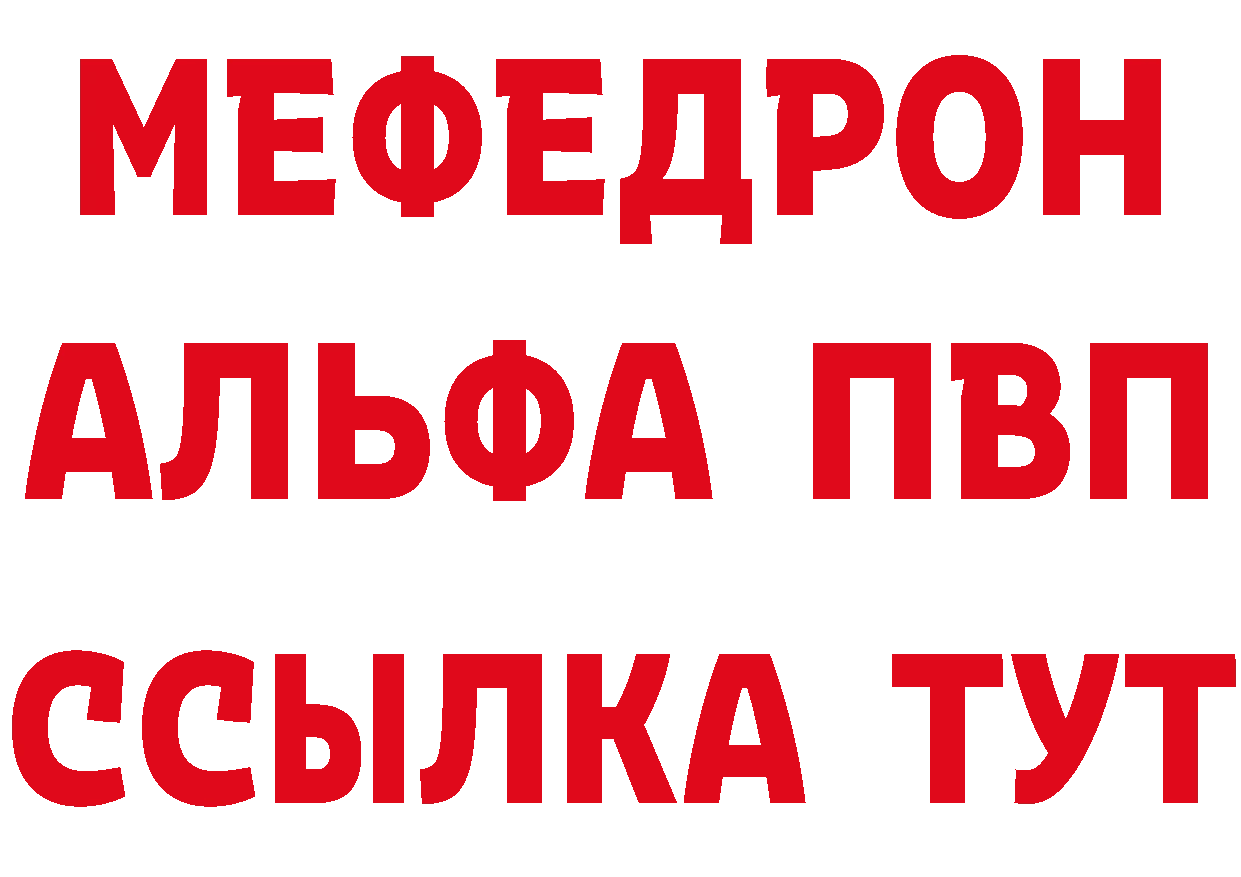 МЕФЕДРОН
АЛЬФА ПВП
ССЫЛКА ТУТ